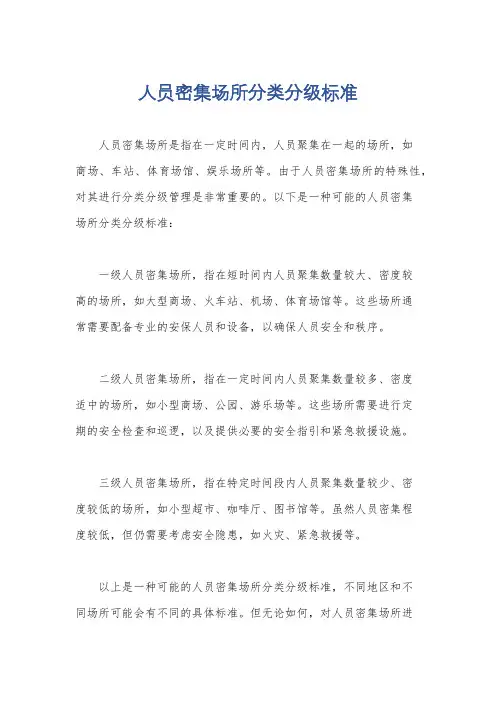 人员密集场所分类分级标准

人员密集场所是指在一定时间内，人员聚集在一起的场所，如商场、车站、体育场馆、娱乐场所等。由于人员密集场所的特殊性，对其进行分类分级管理是非常重要的。以下是一种可能的人员密集场所分类分级标准：

一级人员密集场所，指在短时间内人员聚集数量较大、密度较高的场所，如大型商场、火车站、机场、体育场馆等。这些场所通常需要配备专业的安保人员和设备，以确保人员安全和秩序。

二级人员密集场所，指在一定时间内人员聚集数量较多、密度适中的场所，如小型商场、公园、游乐场等。这些场所需要进行定期的安全检查和巡逻，以及提供必要的安全指引和紧急救援设施。

三级人员密集场所，指在特定时间段内人员聚集数量较少、密度较低的场所，如小型超市、咖啡厅、图书馆等。虽然人员密集程度较低，但仍需要考虑安全隐患，如火灾、紧急救援等。

以上是一种可能的人员密集场所分类分级标准，不同地区和不同场所可能会有不同的具体标准。但无论如何，对人员密集场所进